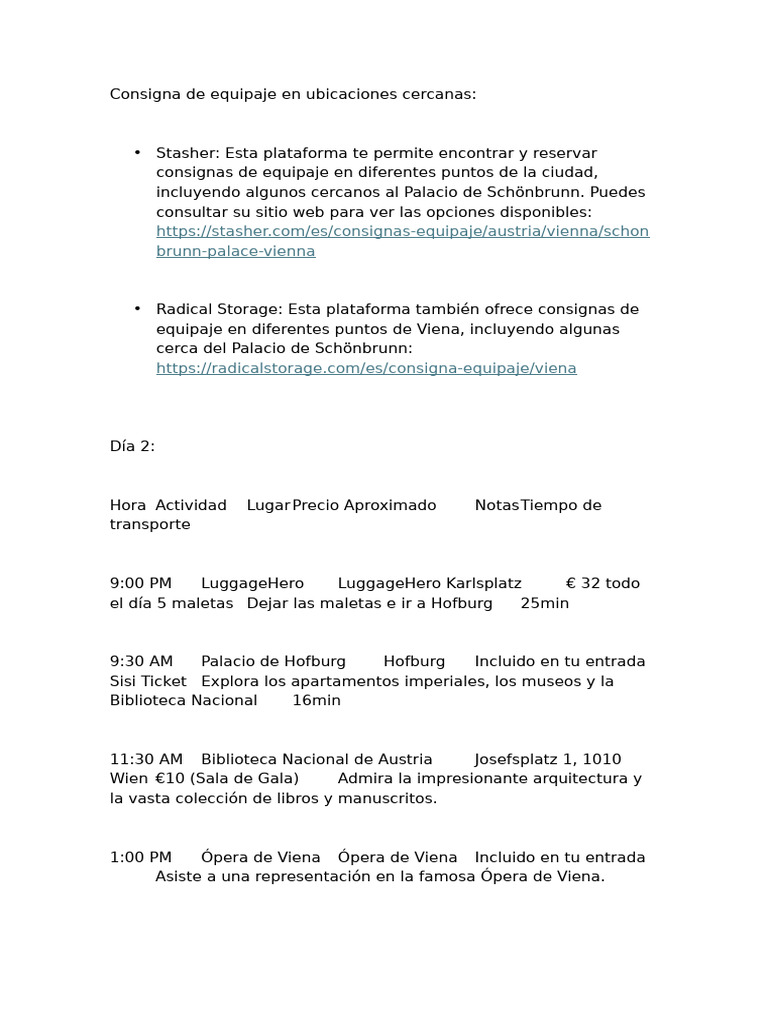 Consigna de equipaje en ubicaciones cercanas:

• Stasher: Esta plataforma te permite encontrar y reservar consignas de equipaje en diferentes puntos de la ciudad, incluyendo algunos cercanos al Palacio de Schönbrunn. Puedes consultar su sitio web para ver las opciones disponibles: https://stasher.com/es/consignas-equipaje/austria/vienna/schonbrunn-palace-vienna

• Radical Storage: Esta plataforma también ofrece consignas de equipaje en diferentes puntos de Viena, incluyendo algunas cerca del Palacio de Schönbrunn: https://radicalstorage.com/es/consigna-equipaje/viena

Día 2:

Hora Actividad Lugar Precio Aproximado Notas Tiempo de transporte

9:00 PM LuggageHero LuggageHero Karlsplatz € 32 todo el día 5 maletas Dejar las maletas e ir a Hofburg 25min

9:30 AM Palacio de Hofburg Hofburg Incluido en tu entrada Sisi Ticket Explora los apartamentos imperiales, los museos y la Biblioteca Nacional 16min

11:30 AM Biblioteca Nacional de Austria Josefsplatz 1, 1010 Wien €10 (Sala de Gala) Admira la impresionante arquitectura y la vasta colección de libros y manuscritos.

1:00 PM Ópera de Viena Ópera de Viena Incluido en tu entrada Asiste a una representación en la famosa Ópera de Viena.